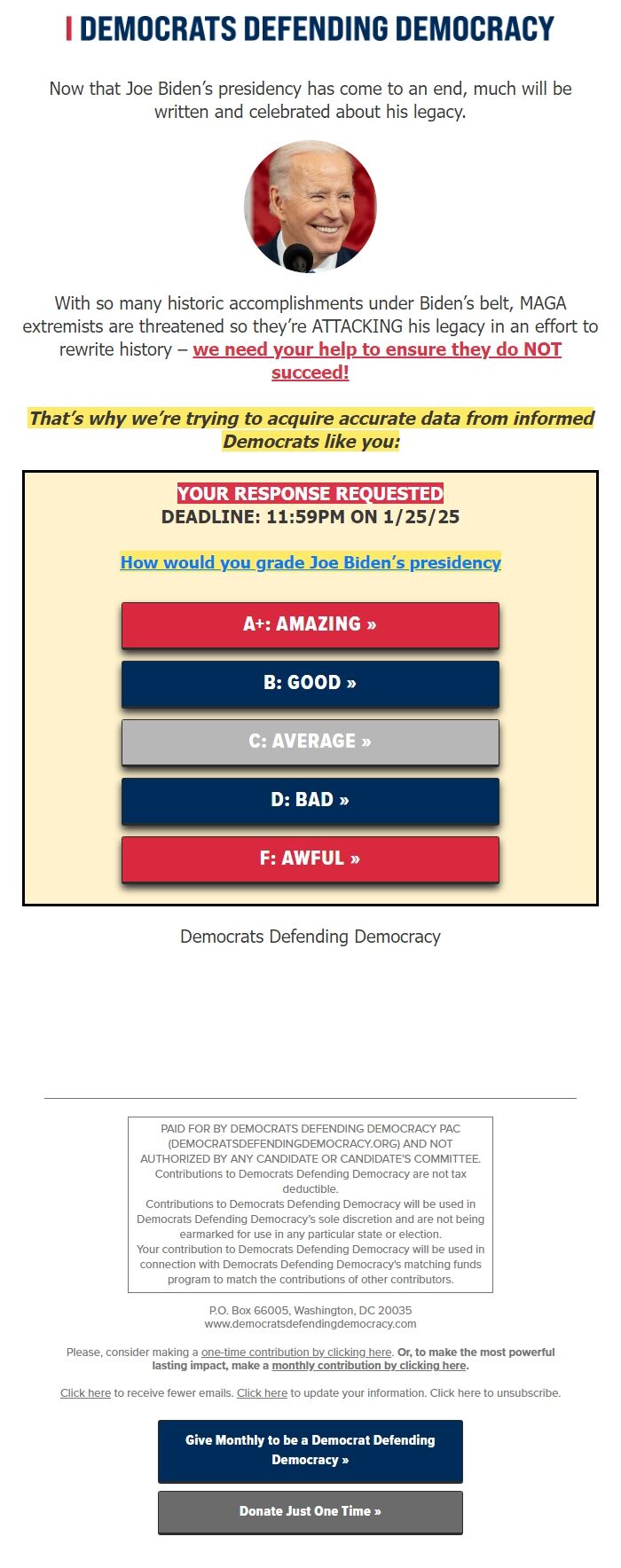 DEMOCRATS DEFENDING DEMOCRACY

Now that Joe Biden's presidency has come to an end, much will be written and celebrated about his legacy.

With so many historic accomplishments under Biden's belt, MAGA extremists are threatened so they're ATTACKING his legacy in an effort to rewrite history – we need your help to ensure they do NOT succeed!

That's why we're trying to acquire accurate data from informed Democrats like you:

YOUR RESPONSE REQUESTED
DEADLINE: 11:59PM ON 1/25/25

How would you grade Joe Biden's presidency

A+: AMAZING »

B: GOOD »

C: AVERAGE »

D: BAD »

F: AWFUL »

Democrats Defending Democracy

PAID FOR BY DEMOCRATS DEFENDING DEMOCRACY PAC (DEMOCRATSDEFENDINGDEMOCRACY.ORG) AND NOT AUTHORIZED BY ANY CANDIDATE OR CANDIDATE'S COMMITTEE. Contributions to Democrats Defending Democracy are not tax deductible.
Contributions to Democrats Defending Democracy will be used in Democrats Defending Democracy's sole discretion and are not being earmarked for use in any particular state or election.
Your contribution to Democrats Defending Democracy will be used in connection with Democrats Defending Democracy's matching funds program to match the contributions of other contributors.

P.O. Box 66005, Washington, DC 20035
www.democratsdefendingdemocracy.com

Please, consider making a one-time contribution by clicking here. Or, to make the most powerful lasting impact, make a monthly contribution by clicking here.

Click here to receive fewer emails. Click here to update your information. Click here to unsubscribe.

Give Monthly to be a Democrat Defending Democracy »

Donate Just One Time »